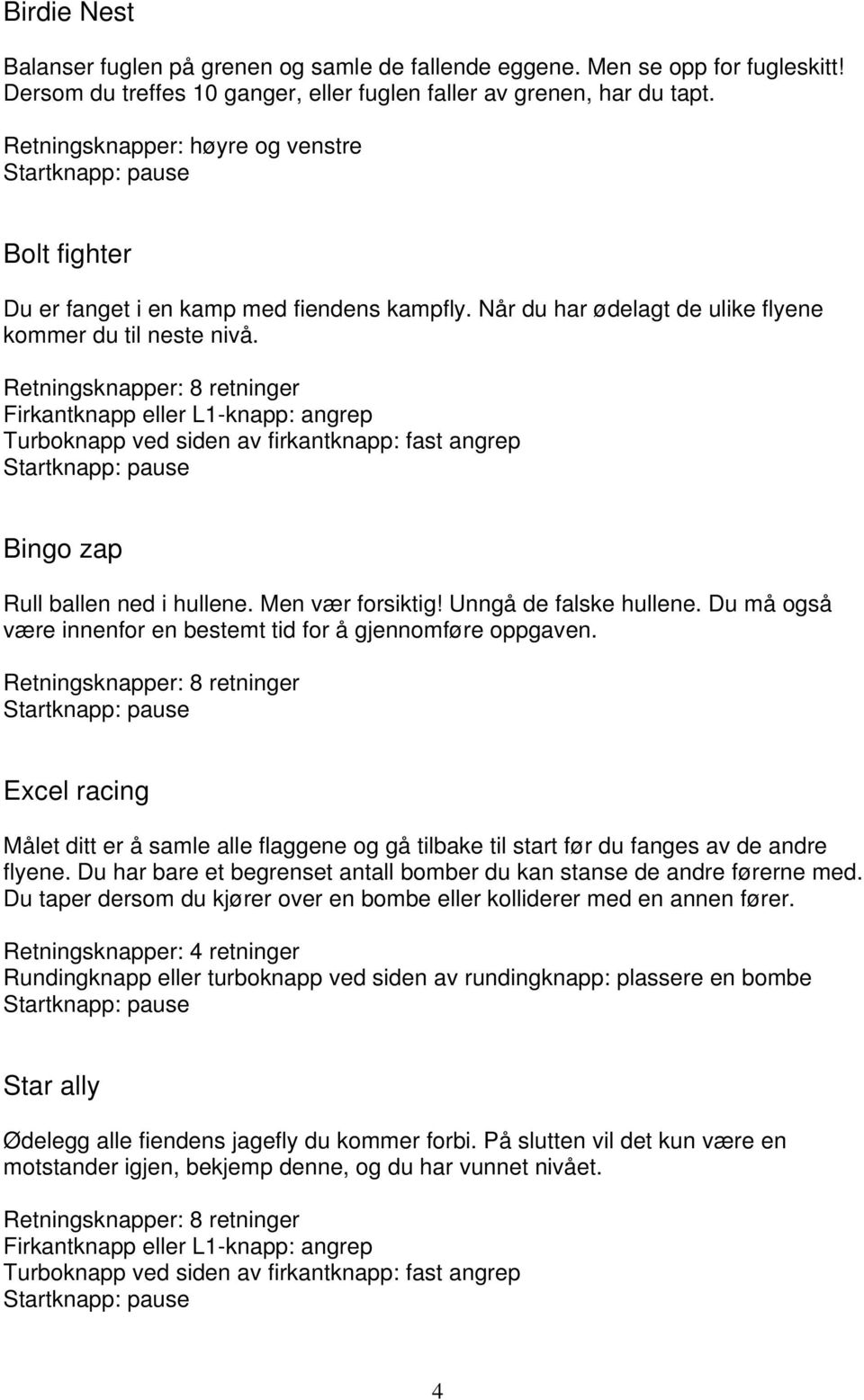 Birdie Nest

Balanser fuglen på grenen og samle de fallende eggene. Men se opp for fugleskitt! Dersom du treffes 10 ganger, eller fuglen faller av grenen, har du tapt.

Retningsknapper: høyre og venstre
Startknapp: pause

Bolt fighter

Du er fanget i en kamp med fiendens kampfly. Når du har ødelagt de ulike flyene kommer du til neste nivå.

Retningsknapper: 8 retninger
Firkantknapp eller L1-knapp: angrep
Turboknapp ved siden av firkantknapp: fast angrep
Startknapp: pause

Bingo zap

Rull ballen ned i hullene. Men vær forsiktig! Unngå de falske hullene. Du må også være innenfor en bestemt tid for å gjennomføre oppgaven.

Retningsknapper: 8 retninger
Startknapp: pause

Excel racing

Målet ditt er å samle alle flaggene og gå tilbake til start før du fanges av de andre flyene. Du har bare et begrenset antall bomber du kan stanse de andre førerne med. Du taper dersom du kjører over en bombe eller kolliderer med en annen fører.

Retningsknapper: 4 retninger
Rundingknapp eller turboknapp ved siden av rundingknapp: plassere en bombe
Startknapp: pause

Star ally

Ødelegg alle fiendens jagefly du kommer forbi. På slutten vil det kun være en motstander igjen, bekjemp denne, og du har vunnet nivået.

Retningsknapper: 8 retninger
Firkantknapp eller L1-knapp: angrep
Turboknapp ved siden av firkantknapp: fast angrep
Startknapp: pause

4